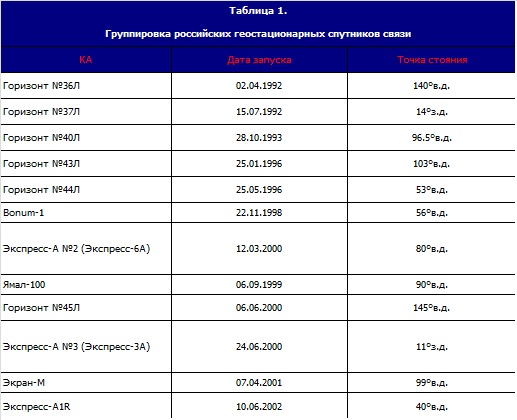 Таблица 1.

Группировка российских геостационарных спутников связи

| КА | Дата запуска | Точка стояния |
|---|---|---|
| Горизонт №36Л | 02.04.1992 | 140°в.д. |
| Горизонт №37Л | 15.07.1992 | 14°з.д. |
| Горизонт №40Л | 28.10.1993 | 96.5°в.д. |
| Горизонт №43Л | 25.01.1996 | 103°в.д. |
| Горизонт №44Л | 25.05.1996 | 53°в.д. |
| Bonum-1 | 22.11.1998 | 56°в.д. |
| Экспресс-А №2 (Экспресс-6А) | 12.03.2000 | 80°в.д. |
| Ямал-100 | 06.09.1999 | 90°в.д. |
| Горизонт №45Л | 06.06.2000 | 145°в.д. |
| Экспресс-А №3 (Экспресс-3А) | 24.06.2000 | 11°з.д. |
| Экран-М | 07.04.2001 | 99°в.д. |
| Экспресс-А1R | 10.06.2002 | 40°в.д. |